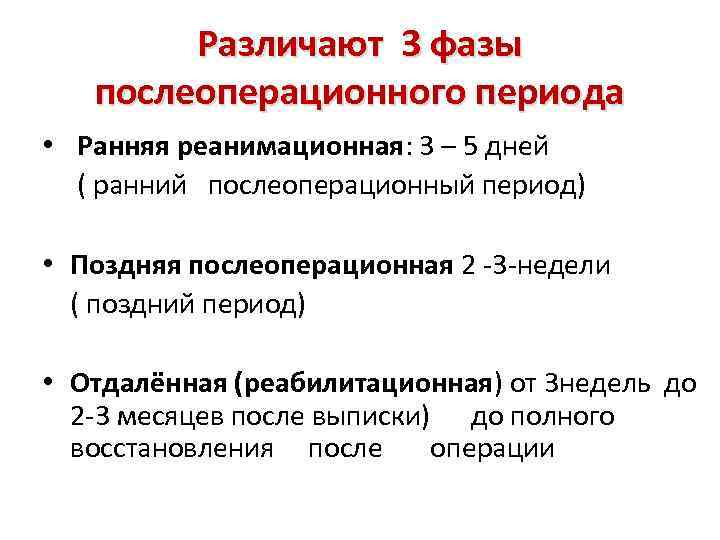 Различают 3 фазы послеоперационного периода

• Ранняя реанимационная: 3 – 5 дней ( ранний послеоперационный период)

• Поздняя послеоперационная 2 -3-недели ( поздний период)

• Отдалённая (реабилитационная) от 3недель до 2-3 месяцев после выписки) до полного восстановления после операции